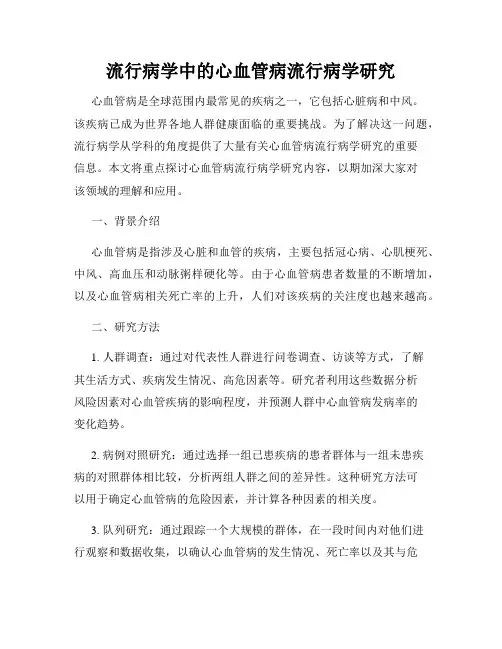 流行病学中的心血管病流行病学研究

心血管病是全球范围内最常见的疾病之一，它包括心脏病和中风。该疾病已成为世界各地人群健康面临的重要挑战。为了解决这一问题，流行病学从学科的角度提供了大量有关心血管病流行病学研究的重要信息。本文将重点探讨心血管病流行病学研究内容，以期加深大家对该领域的理解和应用。

一、背景介绍

心血管病是指涉及心脏和血管的疾病，主要包括冠心病、心肌梗死、中风、高血压和动脉粥样硬化等。由于心血管病患者数量的不断增加，以及心血管病相关死亡率的上升，人们对该疾病的关注度也越来越高。

二、研究方法

1. 人群调查：通过对代表性人群进行问卷调查、访谈等方式，了解其生活方式、疾病发生情况、高危因素等。研究者利用这些数据分析风险因素对心血管疾病的影响程度，并预测人群中心血管病发病率的变化趋势。

2. 病例对照研究：通过选择一组已患疾病的患者群体与一组未患疾病的对照群体相比较，分析两组人群之间的差异性。这种研究方法可以用于确定心血管病的危险因素，并计算各种因素的相关度。

3. 队列研究：通过跟踪一个大规模的群体，在一段时间内对他们进行观察和数据收集，以确认心血管病的发生情况、死亡率以及其与危